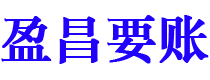 盈昌要账